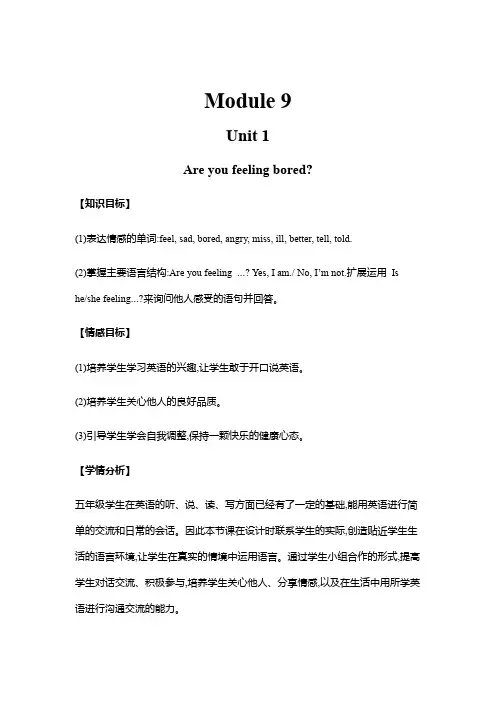 Module 9

Unit 1

Are you feeling bored?

【知识目标】

(1)表达情感的单词:feel, sad, bored, angry, miss, ill, better, tell, told.

(2)掌握主要语言结构:Are you feeling …? Yes, I am./ No, I'm not.扩展运用 Is he/she feeling…?来询问他人感受的语句并回答。

【情感目标】

(1)培养学生学习英语的兴趣,让学生敢于开口说英语。

(2)培养学生关心他人的良好品质。

(3)引导学生学会自我调整,保持一颗快乐的健康心态。

【学情分析】

五年级学生在英语的听、说、读、写方面已经有了一定的基础,能用英语进行简单的交流和日常的会话。因此本节课在设计时联系学生的实际,创造贴近学生生活的语言环境,让学生在真实的情境中运用语言。通过学生小组合作的形式,提高学生对话交流、积极参与,培养学生关心他人、分享情感,以及在生活中用所学英语进行沟通交流的能力。